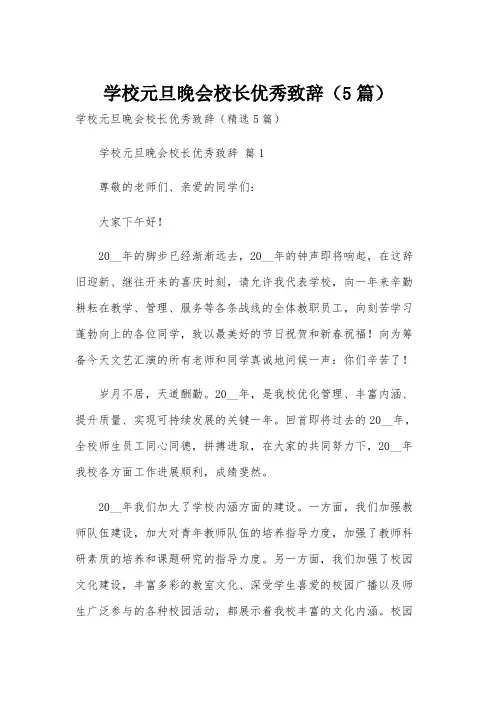 学校元旦晚会校长优秀致辞（5篇）

学校元旦晚会校长优秀致辞（精选5篇）

学校元旦晚会校长优秀致辞 篇1

尊敬的老师们、亲爱的同学们：

大家下午好！

20__年的脚步已经渐渐远去，20__年的钟声即将响起，在这辞旧迎新、继往开来的喜庆时刻，请允许我代表学校，向一年来辛勤耕耘在教学、管理、服务等各条战线的全体教职员工，向刻苦学习蓬勃向上的各位同学，致以最美好的节日祝贺和新春祝福！向为筹备今天文艺汇演的所有老师和同学真诚地问候一声：你们辛苦了！

岁月不居，天道酬勤。20__年，是我校优化管理、丰富内涵、提升质量、实现可持续发展的关键一年。回首即将过去的20__年，全校师生员工同心同德，拼搏进取，在大家的共同努力下，20__年我校各方面工作进展顺利，成绩斐然。

20__年我们加大了学校内涵方面的建设。一方面，我们加强教师队伍建设，加大对青年教师队伍的培养指导力度，加强了教师科研素质的培养和课题研究的指导力度。另一方面，我们加强了校园文化建设，丰富多彩的教室文化、深受学生喜爱的校园广播以及师生广泛参与的各种校园活动，都展示着我校丰富的文化内涵。校园